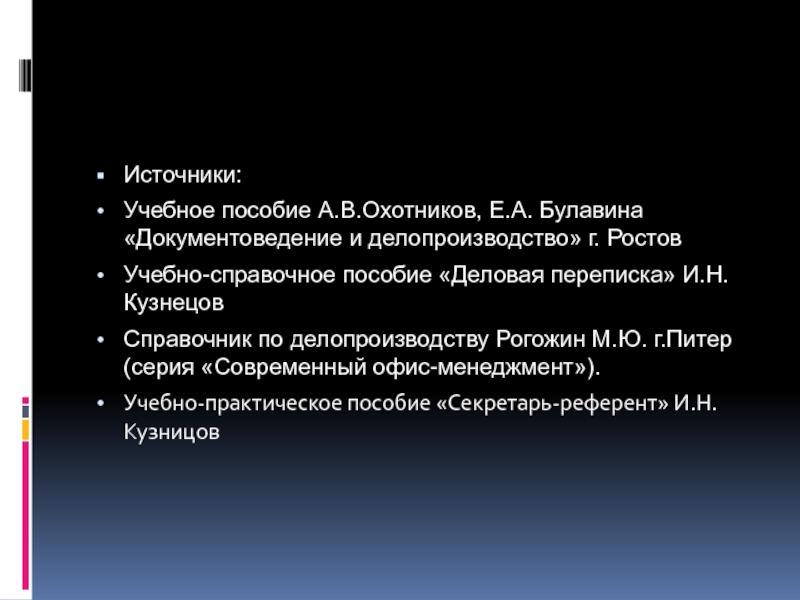 Источники:

Учебное пособие А.В.Охотников, Е.А. Булавина «Документоведение и делопроизводство» г. Ростов

Учебно-справочное пособие «Деловая переписка» И.Н. Кузнецов

Справочник по делопроизводству Рогожин М.Ю. г.Питер (серия «Современный офис-менеджмент»).

Учебно-практическое пособие «Секретарь-референт» И.Н. Кузницов